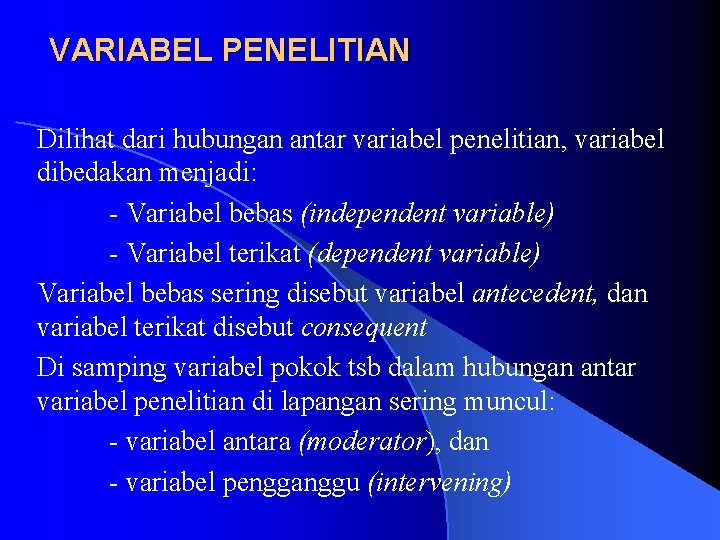 VARIABEL PENELITIAN

Dilihat dari hubungan antar variabel penelitian, variabel dibedakan menjadi:

- Variabel bebas (independent variable)

- Variabel terikat (dependent variable)

Variabel bebas sering disebut variabel antecedent, dan variabel terikat disebut consequent

Di samping variabel pokok tsb dalam hubungan antar variabel penelitian di lapangan sering muncul:

- variabel antara (moderator), dan

- variabel pengganggu (intervening)